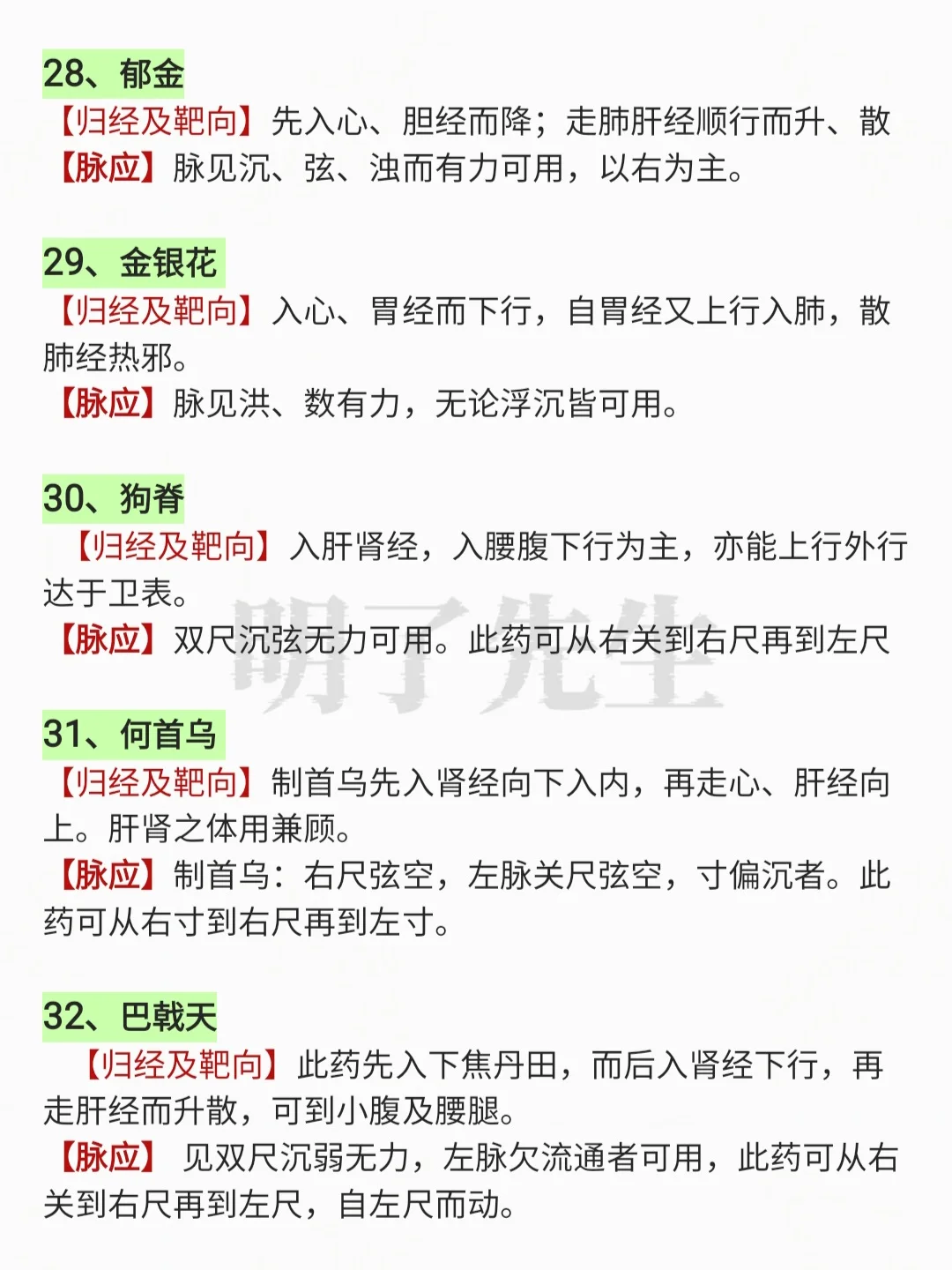 28、郁金

【归经及靶向】先入心、胆经而降；走肺肝经顺行而升、散

【脉应】脉见沉、弦、浊而有力可用，以右为主。

29、金银花

【归经及靶向】入心、胃经而下行，自胃经又上行入肺，散肺经热邪。

【脉应】脉见洪、数有力，无论浮沉皆可用。

30、狗脊

【归经及靶向】入肝肾经，入腰腹下行为主，亦能上行外行达于卫表。

【脉应】双尺沉弦无力可用。此药可从右关到右尺再到左尺

31、何首乌

【归经及靶向】制首乌先入肾经向下入内，再走心、肝经向上。肝肾之体用兼顾。

【脉应】制首乌：右尺弦空，左脉关尺弦空，寸偏沉者。此药可从右寸到右尺再到左寸。

32、巴戟天

【归经及靶向】此药先入下焦丹田，而后入肾经下行，再走肝经而升散，可到小腹及腰腿。

【脉应】见双尺沉弱无力，左脉欠流通者可用，此药可从右关到右尺再到左尺，自左尺而动。

明了先生